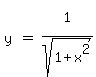 $y = \frac{1}{\sqrt{1+x^2}}$